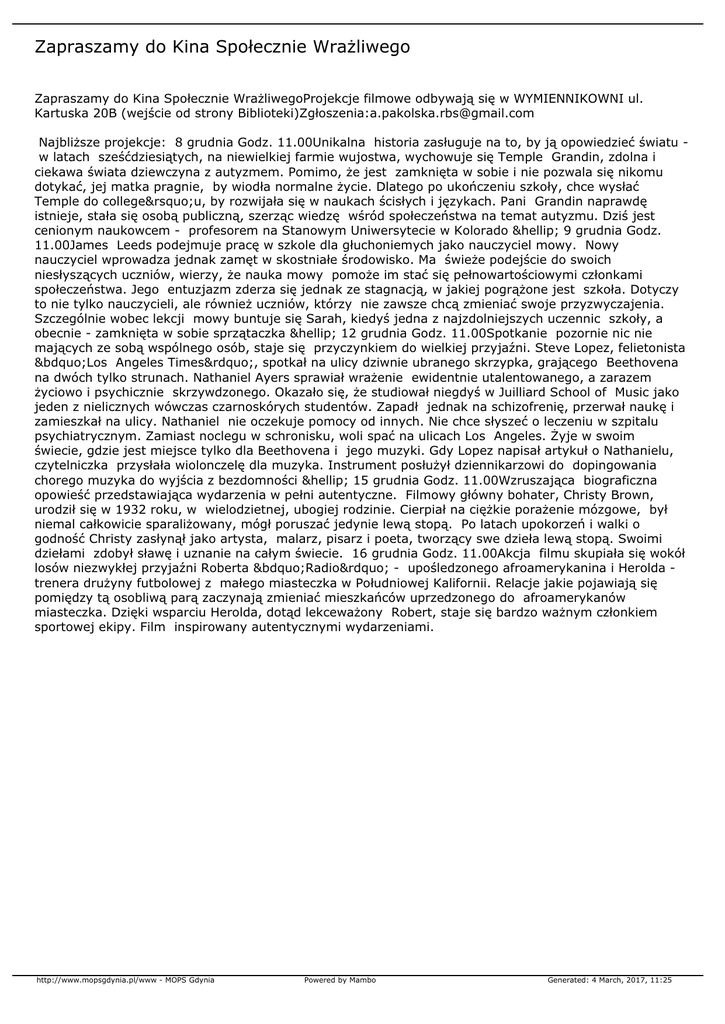 Zapraszamy do Kina Społecznie Wrażliwego

Zapraszamy do Kina Społecznie WrażliwegoProjekcje filmowe odbywają się w WYMIENNIKOWNI ul. Kartuska 20B (wejście od strony Biblioteki)Zgłoszenia:a.pakolska.rbs@gmail.com

Najbliższe projekcje: 8 grudnia Godz. 11.00Unikalna historia zasługuje na to, by ją opowiedzieć światu - w latach sześćdziesiątych, na niewielkiej farmie wujostwa, wychowuje się Temple Grandin, zdolna i ciekawa świata dziewczyna z autyzmem. Pomimo, że jest zamknięta w sobie i nie pozwala się nikomu dotykać, jej matka pragnie, by wiodła normalne życie. Dlatego po ukończeniu szkoły, chce wysłać Temple do college&rsquo;u, by rozwijała się w naukach ścisłych i językach. Pani Grandin naprawdę istnieje, stała się osobą publiczną, szerząc wiedzę wśród społeczeństwa na temat autyzmu. Dziś jest cenionym naukowcem - profesorem na Stanowym Uniwersytecie w Kolorado &hellip; 9 grudnia Godz. 11.00James Leeds podejmuje pracę w szkole dla głuchoniemych jako nauczyciel mowy. Nowy nauczyciel wprowadza jednak zamęt w skostniałe środowisko. Ma świeże podejście do swoich niesłyszących uczniów, wierzy, że nauka mowy pomoże im stać się pełnowartościowymi członkami społeczeństwa. Jego entuzjazm zderza się jednak ze stagnacją, w jakiej pogrążone jest szkoła. Dotyczy to nie tylko nauczycieli, ale również uczniów, którzy nie zawsze chcą zmieniać swoje przyzwyczajenia. Szczególnie wobec lekcji mowy buntuje się Sarah, kiedyś jedna z najzdolniejszych uczennic szkoły, a obecnie - zamknięta w sobie sprzątaczka &hellip; 12 grudnia Godz. 11.00Spotkanie pozornie nic nie mających ze sobą wspólnego osób, staje się przyczynkiem do wielkiej przyjaźni. Steve Lopez, felietonista &bdquo;Los Angeles Times&rdquo;, spotkał na ulicy dziwnie ubranego skrzypka, grającego Beethovena na dwóch tylko strunach. Nathaniel Ayers sprawiał wrażenie ewidentnie utalentowanego, a zarazem życiowo i psychicznie skrzywdzonego. Okazało się, że studiował niegdyś w Juilliard School of Music jako jeden z nielicznych wówczas czarnoskórych studentów. Zapadł jednak na schizofrenię, przerwał naukę i zamieszkał na ulicy. Nathaniel nie oczekuje pomocy od innych. Nie chce słyszeć o leczeniu w szpitalu psychiatrycznym. Zamiast noclegu w schronisku, woli spać na ulicach Los Angeles. Żyje w swoim świecie, gdzie jest miejsce tylko dla Beethovena i jego muzyki. Gdy Lopez napisał artykuł o Nathanielu, czytelniczka przysłała wiolonczelę dla muzyka. Instrument posłużył dziennikarzowi do dopingowania chorego muzyka do wyjścia z bezdomności &hellip; 15 grudnia Godz. 11.00Wzruszająca biograficzna opowieść przedstawiająca wydarzenia w pełni autentyczne. Filmowy główny bohater, Christy Brown, urodził się w 1932 roku, w wielodzietnej, ubogiej rodzinie. Cierpiał na ciężkie porażenie mózgowe, był niemal całkowicie sparaliżowany, mógł poruszać jedynie lewą stopą. Po latach upokorzeń i walki o godność Christy zasłynął jako artysta, malarz, pisarz i poeta, tworzący swe dzieła lewą stopą. Swoimi dziełami zdobył sławę i uznanie na całym świecie. 16 grudnia Godz. 11.00Akcja filmu skupiała się wokół losów niezwykłej przyjaźni Roberta &bdquo;Radio&rdquo; - upośledzonego afroamerykanina i Herolda - trenera drużyny futbolowej z małego miasteczka w Południowej Kalifornii. Relacje jakie pojawiają się pomiędzy tą osobliwą parą zaczynają zmieniać mieszkańców uprzedzonego do afroamerykanów miasteczka. Dzięki wsparciu Herolda, dotąd lekceważony Robert, staje się bardzo ważnym członkiem sportowej ekipy. Film inspirowany autentycznymi wydarzeniami.

http://www.mopsgdynia.pl/www - MOPS Gdynia Powered by Mambo Generated: 4 March, 2017, 11:25